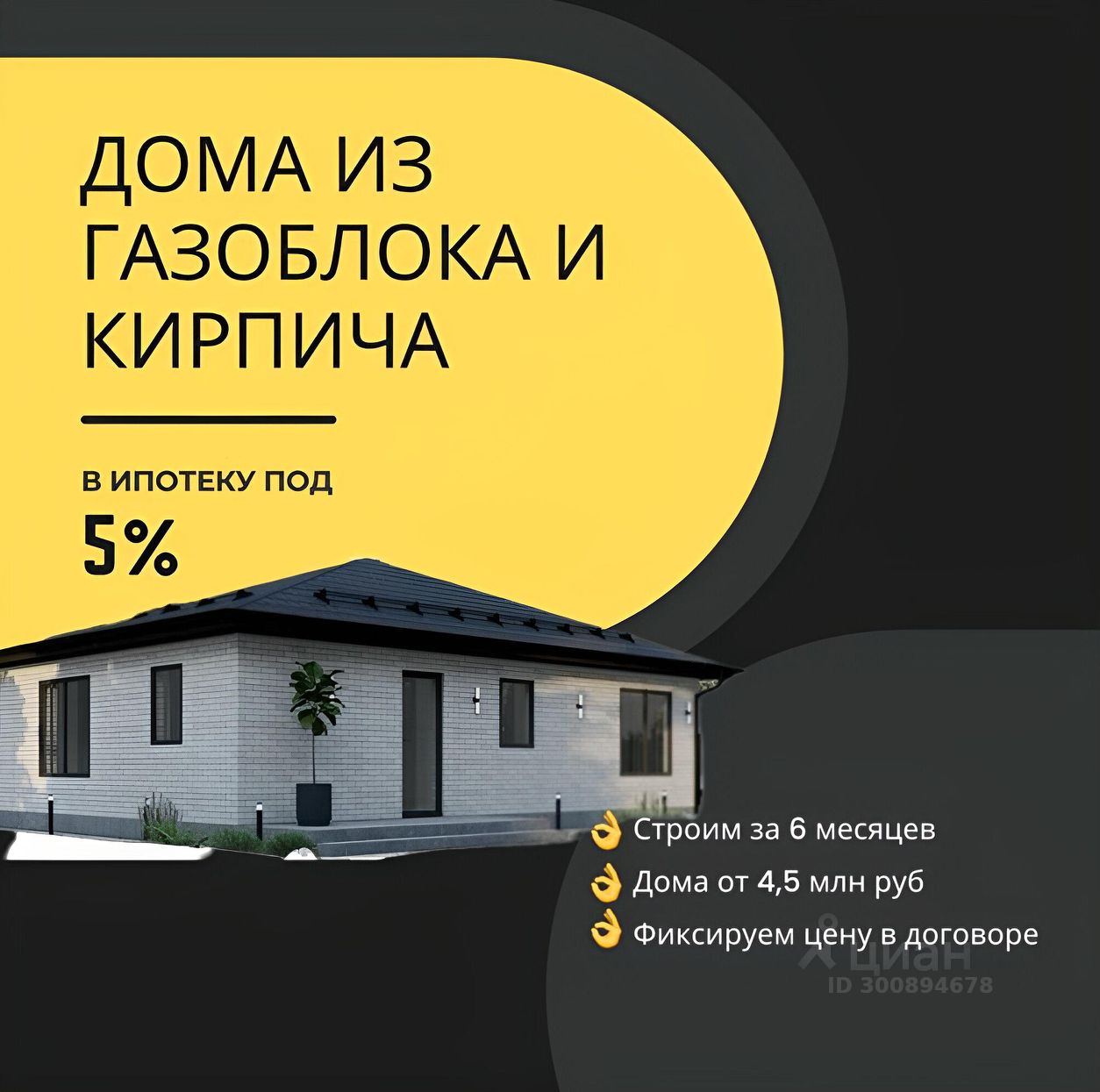 ДОМА ИЗ ГАЗОБЛОКА И КИРПИЧА

В ИПОТЕКУ ПОД
5%

👌 Строим за 6 месяцев
👌 Дома от 4,5 млн руб
👌 Фиксируем цену в договоре

циан
ID 300894678